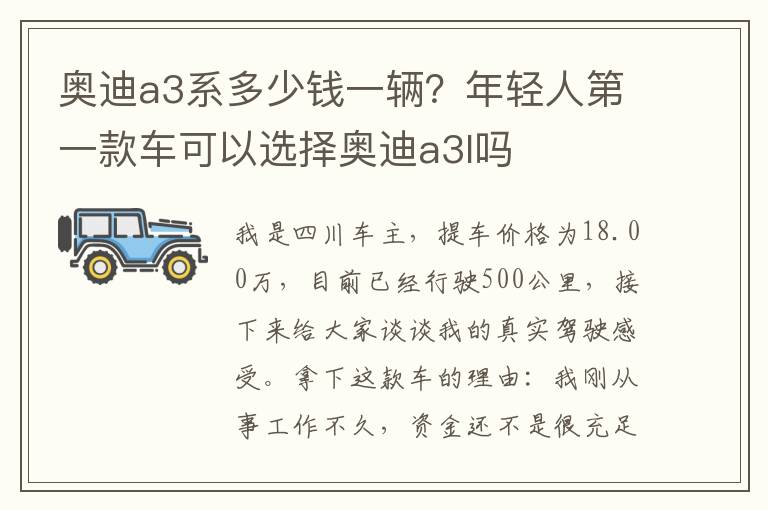 奥迪a3系多少钱一辆？年轻人第一款车可以选择奥迪a3l吗

我是四川车主，提车价格为18.00万，目前已经行驶500公里，接下来给大家谈谈我的真实驾驶感受。拿下这款车的理由：我刚从事工作不久，资金还不是很充足